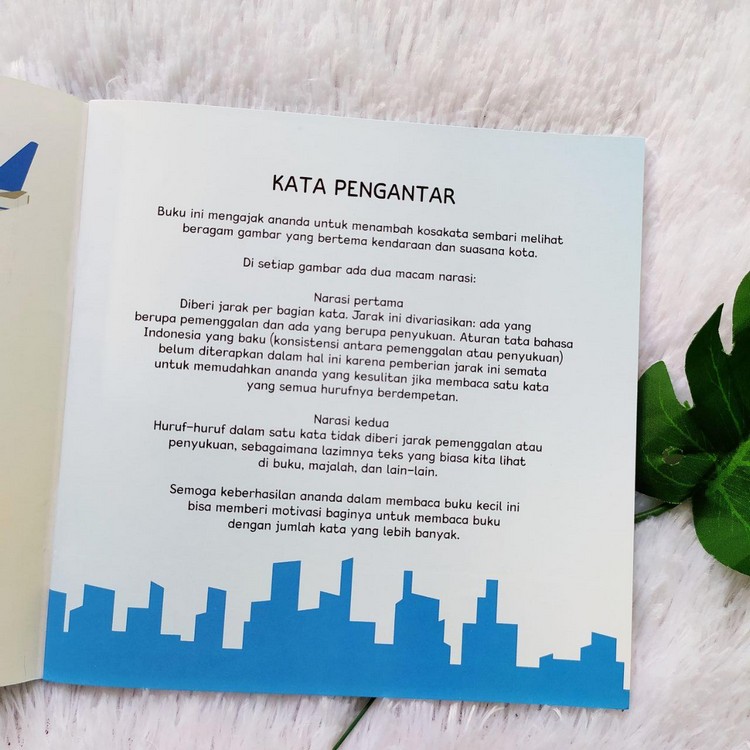 KATA PENGANTAR

Buku ini mengajak ananda untuk menambah kosakata sembari melihat beragam gambar yang bertema kendaraan dan suasana kota.

Di setiap gambar ada dua macam narasi:

Narasi pertama
Diberi jarak per bagian kata. Jarak ini divariasikan: ada yang berupa pemenggalan dan ada yang berupa penyukuan. Aturan tata bahasa Indonesia yang baku (konsistensi antara pemenggalan atau penyukuan) belum diterapkan dalam hal ini karena pemberian jarak ini semata untuk memudahkan ananda yang kesulitan jika membaca satu kata yang semua hurufnya berdempetan.

Narasi kedua
Huruf-huruf dalam satu kata tidak diberi jarak pemenggalan atau penyukuan, sebagaimana lazimnya teks yang biasa kita lihat di buku, majalah, dan lain-lain.

Semoga keberhasilan ananda dalam membaca buku kecil ini bisa memberi motivasi baginya untuk membaca buku dengan jumlah kata yang lebih banyak.